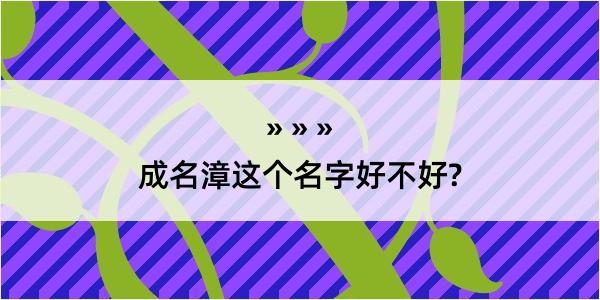 » » »

成名漳这个名字好不好?